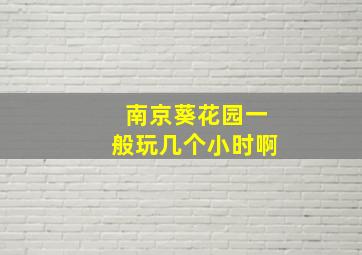 南京葵花园一般玩几个小时啊